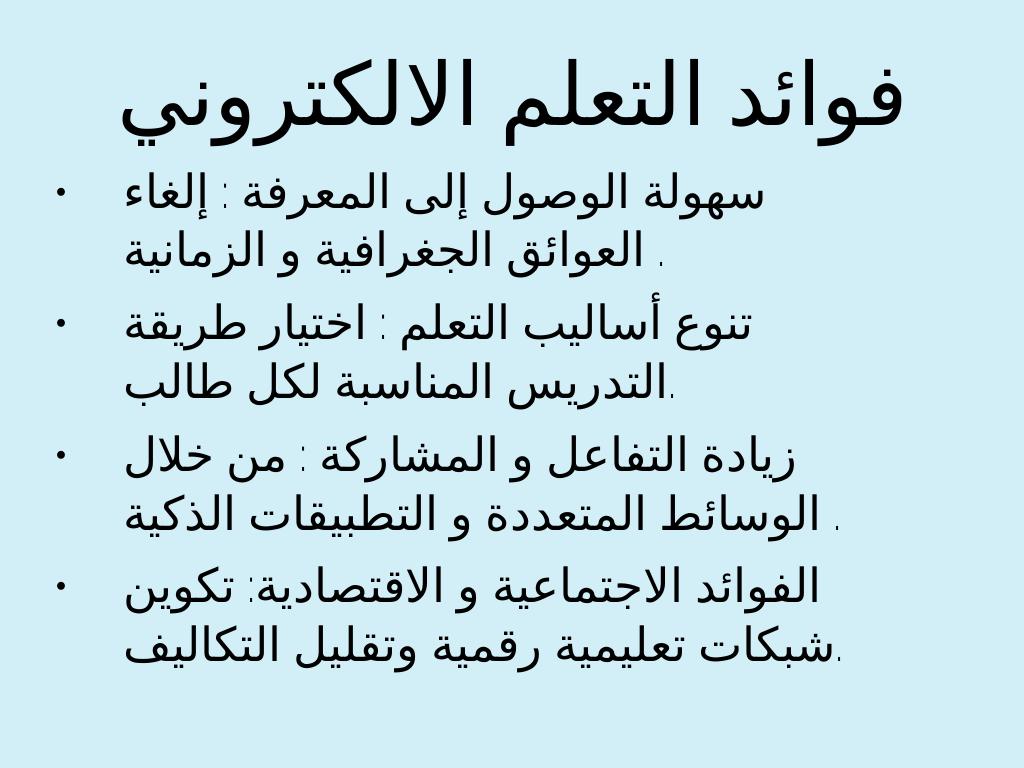 فوائد التعلم الالكتروني

• سهولة الوصول إلى المعرفة : إلغاء العوائق الجغرافية و الزمانية .

• تنوع أساليب التعلم : اختيار طريقة التدريس المناسبة لكل طالب.

• زيادة التفاعل و المشاركة : من خلال الوسائط المتعددة و التطبيقات الذكية .

• الفوائد الاجتماعية و الاقتصادية: تكوين شبكات تعليمية رقمية وتقليل التكاليف.